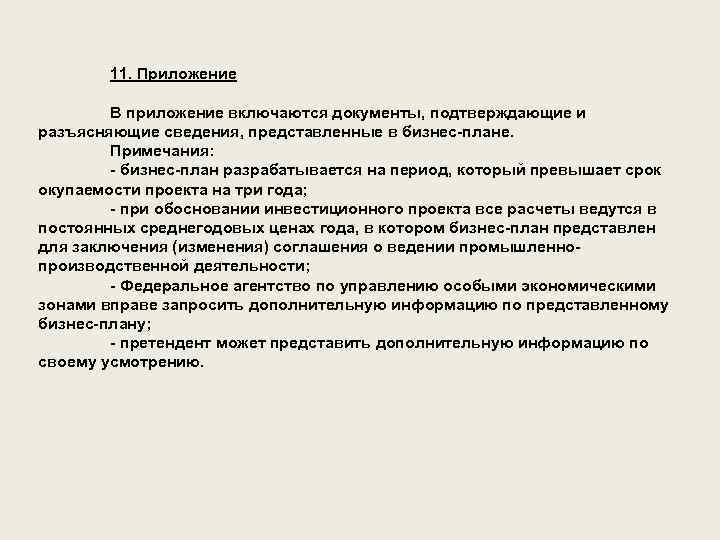 11. Приложение

В приложение включаются документы, подтверждающие и разъясняющие сведения, представленные в бизнес-плане.

Примечания:

- бизнес-план разрабатывается на период, который превышает срок окупаемости проекта на три года;

- при обосновании инвестиционного проекта все расчеты ведутся в постоянных среднегодовых ценах года, в котором бизнес-план представлен для заключения (изменения) соглашения о ведении промышленно-производственной деятельности;

- Федеральное агентство по управлению особыми экономическими зонами вправе запросить дополнительную информацию по представленному бизнес-плану;

- претендент может представить дополнительную информацию по своему усмотрению.